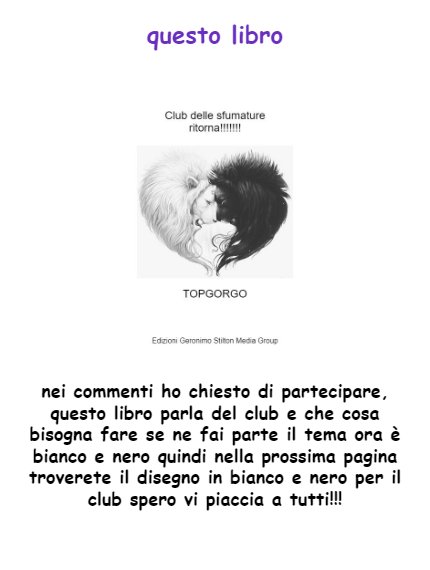 questo libro

Club delle sfumature ritorna!!!!!!!

TOPGORGO

Edizioni Geronimo Stilton Media Group

nei commenti ho chiesto di partecipare, questo libro parla del club e che cosa bisogna fare se ne fai parte il tema ora è bianco e nero quindi nella prossima pagina troverete il disegno in bianco e nero per il club spero vi piaccia a tutti!!!